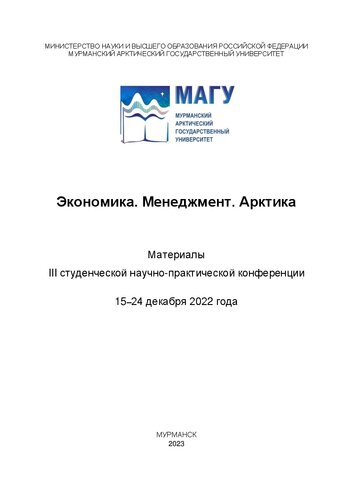 МИНИСТЕРСТВО НАУКИ И ВЫСШЕГО ОБРАЗОВАНИЯ РОССИЙСКОЙ ФЕДЕРАЦИИ
МУРМАНСКИЙ АРКТИЧЕСКИЙ ГОСУДАРСТВЕННЫЙ УНИВЕРСИТЕТ

МАГУ
МУРМАНСКИЙ АРКТИЧЕСКИЙ ГОСУДАРСТВЕННЫЙ УНИВЕРСИТЕТ

Экономика. Менеджмент. Арктика

Материалы
III студенческой научно-практической конференции

15–24 декабря 2022 года

МУРМАНСК
2023